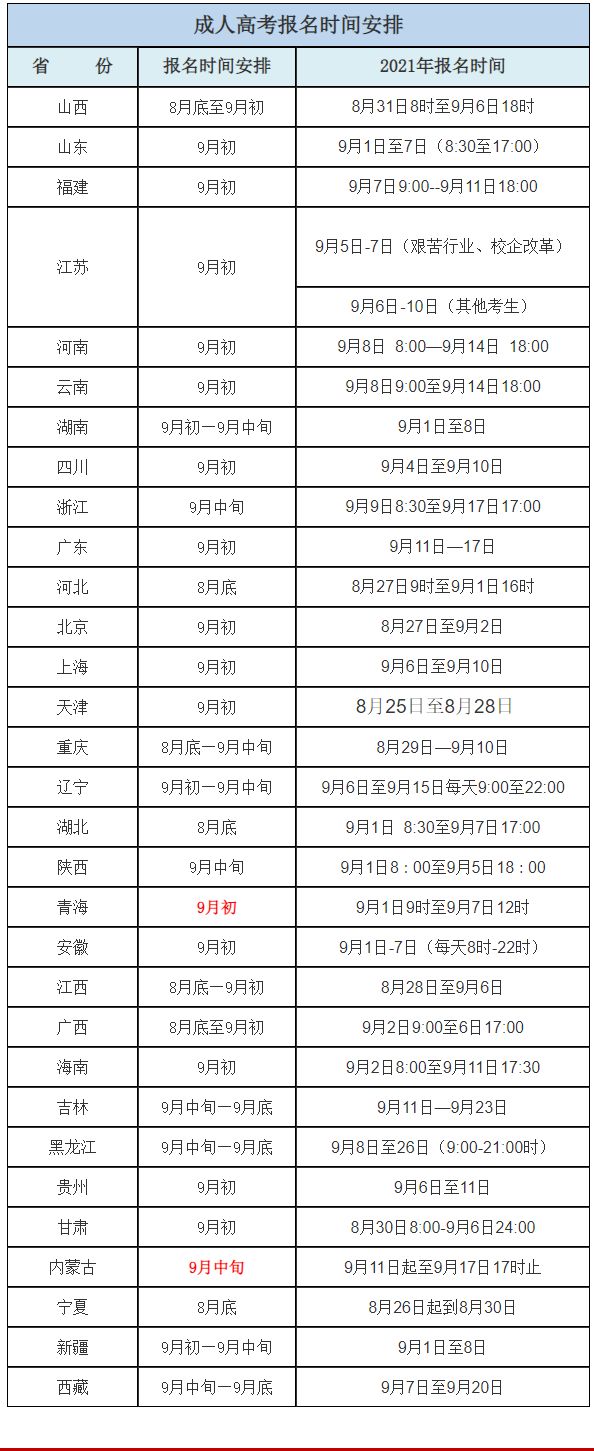 成人高考报名时间安排

| 省　　份 | 报名时间安排 | 2021年报名时间 |
|---|---|---|
| 山西 | 8月底至9月初 | 8月31日8时至9月6日18时 |
| 山东 | 9月初 | 9月1日至7日（8:30至17:00） |
| 福建 | 9月初 | 9月7日9:00--9月11日18:00 |
| 江苏 | 9月初 | 9月5日-7日（艰苦行业、校企改革） |
| | | 9月6日-10日（其他考生） |
| 河南 | 9月初 | 9月8日 8:00—9月14日 18:00 |
| 云南 | 9月初 | 9月8日9:00至9月14日18:00 |
| 湖南 | 9月初一9月中旬 | 9月1日至8日 |
| 四川 | 9月初 | 9月4日至9月10日 |
| 浙江 | 9月中旬 | 9月9日8:30至9月17日17:00 |
| 广东 | 9月初 | 9月11日—17日 |
| 河北 | 8月底 | 8月27日9时至9月1日16时 |
| 北京 | 9月初 | 8月27日至9月2日 |
| 上海 | 9月初 | 9月6日至9月10日 |
| 天津 | 9月初 | 8月25日至8月28日 |
| 重庆 | 8月底一9月中旬 | 8月29日—9月10日 |
| 辽宁 | 9月初一9月中旬 | 9月6日至9月15日每天9:00至22:00 |
| 湖北 | 8月底 | 9月1日 8:30至9月7日17:00 |
| 陕西 | 9月中旬 | 9月1日8：00至9月5日18：00 |
| 青海 | 9月初 | 9月1日9时至9月7日12时 |
| 安徽 | 9月初 | 9月1日-7日（每天8时-22时） |
| 江西 | 8月底一9月初 | 8月28日至9月6日 |
| 广西 | 8月底至9月初 | 9月2日9:00至6日17:00 |
| 海南 | 9月初 | 9月2日8:00至9月11日17:30 |
| 吉林 | 9月中旬一9月底 | 9月11日—9月23日 |
| 黑龙江 | 9月中旬一9月底 | 9月8日至26日（9:00-21:00时） |
| 贵州 | 9月初 | 9月6日至11日 |
| 甘肃 | 9月初 | 8月30日8:00-9月6日24:00 |
| 内蒙古 | 9月中旬 | 9月11日起至9月17日17时止 |
| 宁夏 | 8月底 | 8月26日起到8月30日 |
| 新疆 | 9月初一9月中旬 | 9月1日至8日 |
| 西藏 | 9月中旬一9月底 | 9月7日至9月20日 |